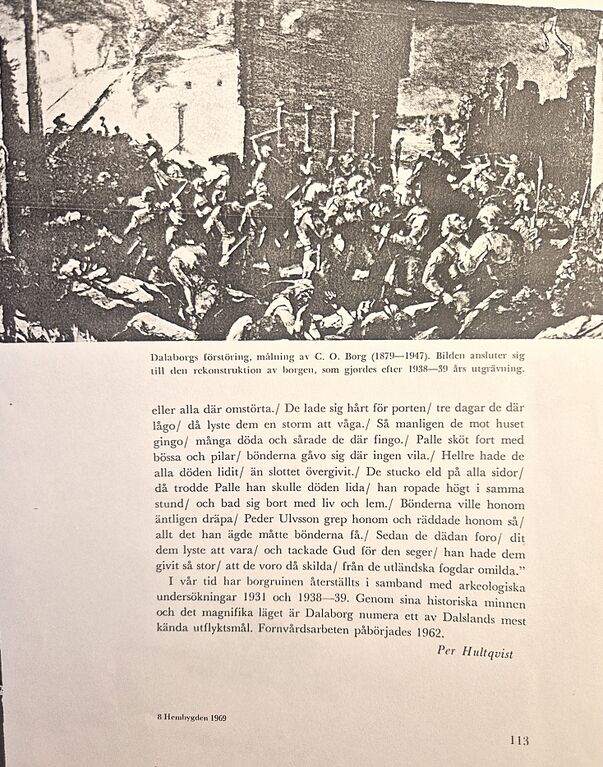 Dalaborgs förstöring, målning av C. O. Borg (1879—1947). Bilden ansluter sig till den rekonstruktion av borgen, som gjordes efter 1938—39 års utgrävning.

eller alla där omstörta./ De lade sig hårt för porten/ tre dagar de där lågo/ då lyste dem en storm att våga./ Så manligen de mot huset gingo/ många döda och sårade de där fingo./ Palle sköt fort med bössa och pilar/ bönderna gåvo sig där ingen vila./ Hellre hade de alla döden lidit/ än slottet övergivit./ De stucko eld på alla sidor/ då trodde Palle han skulle döden lida/ han ropade högt i samma stund/ och bad sig bort med liv och lem./ Bönderna ville honom äntligen dräpa/ Peder Ulvsson grep honom och räddade honom så/ allt det han ägde måtte bönderna få./ Sedan de dädan foro/ dit dem lyste att vara/ och tackade Gud för den seger/ han hade dem givit så stor/ att de voro då skilda/ från de utländska fogdar omilda."

I vår tid har borgruinen återställts i samband med arkeologiska undersökningar 1931 och 1938—39. Genom sina historiska minnen och det magnifika läget är Dalaborg numera ett av Dalslands mest kända utflyktsmål. Fornvårdsarbeten påbörjades 1962.

Per Hultqvist

8 Hembygden 1969

113